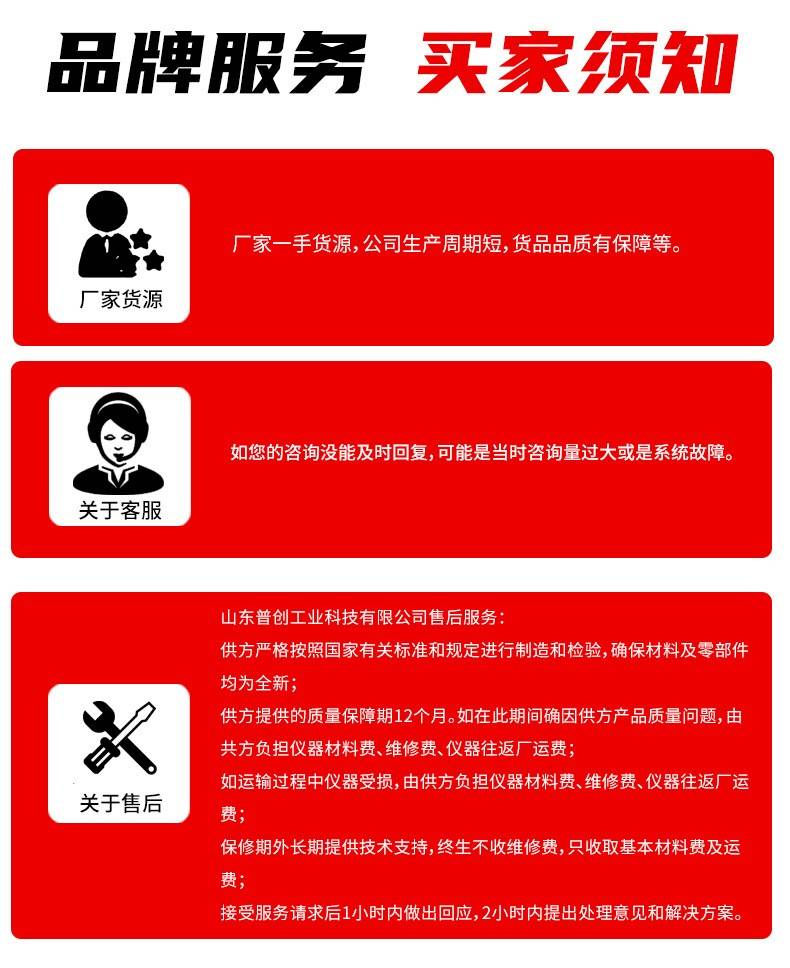 品牌服务 买家须知

厂家货源

厂家一手货源，公司生产周期短，货品品质有保障等。

关于客服

如您的咨询没能及时回复，可能是当时咨询量过大或是系统故障。

关于售后

山东普创工业科技有限公司售后服务：
供方严格按照国家有关标准和规定进行制造和检验，确保材料及零部件均为全新；
供方提供的质量保障期12个月。如在此期间确因供方产品质量问题，由共方负担仪器材料费、维修费、仪器往返厂运费；
如运输过程中仪器受损，由供方负担仪器材料费、维修费、仪器往返厂运费；
保修期外长期提供技术支持，终生不收维修费，只收取基本材料费及运费；
接受服务请求后1小时内做出回应，2小时内提出处理意见和解决方案。